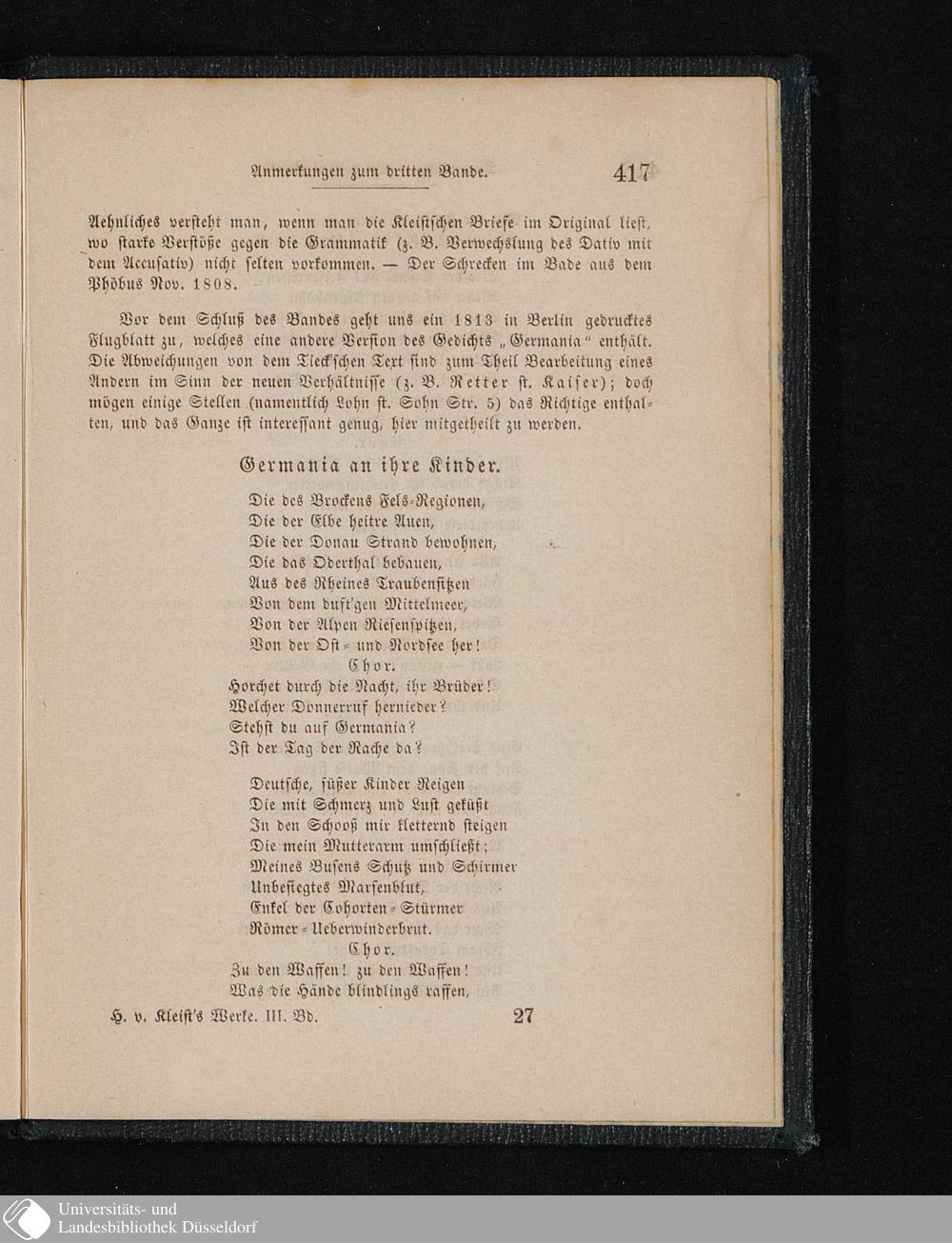 Anmerkungen zum dritten Bande. 417

Aehnliches versteht man, wenn man die Kleistschen Briefe im Original liest, wo starke Verstöße gegen die Grammatik (z. B. Verwechslung des Dativ mit dem Accusativ) nicht selten vorkommen. — Der Schrecken im Bade aus dem Phöbus Nov. 1808.

Vor dem Schluß des Bandes geht uns ein 1813 in Berlin gedrucktes Flugblatt zu, welches eine andere Version des Gedichts „Germania“ enthält. Die Abweichungen von dem Tieckschen Text sind zum Theil Bearbeitung eines Andern im Sinn der neuen Verhältnisse (z. B. Retter st. Kaiser); doch mögen einige Stellen (namentlich Lohn st. Sohn Str. 5) das Richtige enthalten, und das Ganze ist interessant genug, hier mitgetheilt zu werden.

Germania an ihre Kinder.

Die des Brockens Fels-Regionen,
Die der Elbe heitre Auen,
Die der Donau Strand bewohnen,
Die das Oderthal bebauen,
Aus des Rheines Traubensitzen
Von dem duft'gen Mittelmeer,
Von der Alpen Riesenspitzen,
Von der Ost- und Nordsee her!
Chor.
Horchet durch die Nacht, ihr Brüder!
Welcher Donnerruf hernieder?
Stehst du auf Germania?
Ist der Tag der Rache da?

Deutsche, süßer Kinder Reigen
Die mit Schmerz und Lust geküßt
In den Schooß mir kletternd steigen
Die mein Mutterarm umschließt;
Meines Busens Schutz und Schirmer
Unbesiegtes Marsenblut,
Enkel der Cohorten-Stürmer
Römer-Ueberwinderbrut.
Chor.
Zu den Waffen! zu den Waffen!
Was die Hände blindlings raffen,

H. v. Kleist's Werke. III. Bd. 27

Universitäts- und Landesbibliothek Düsseldorf